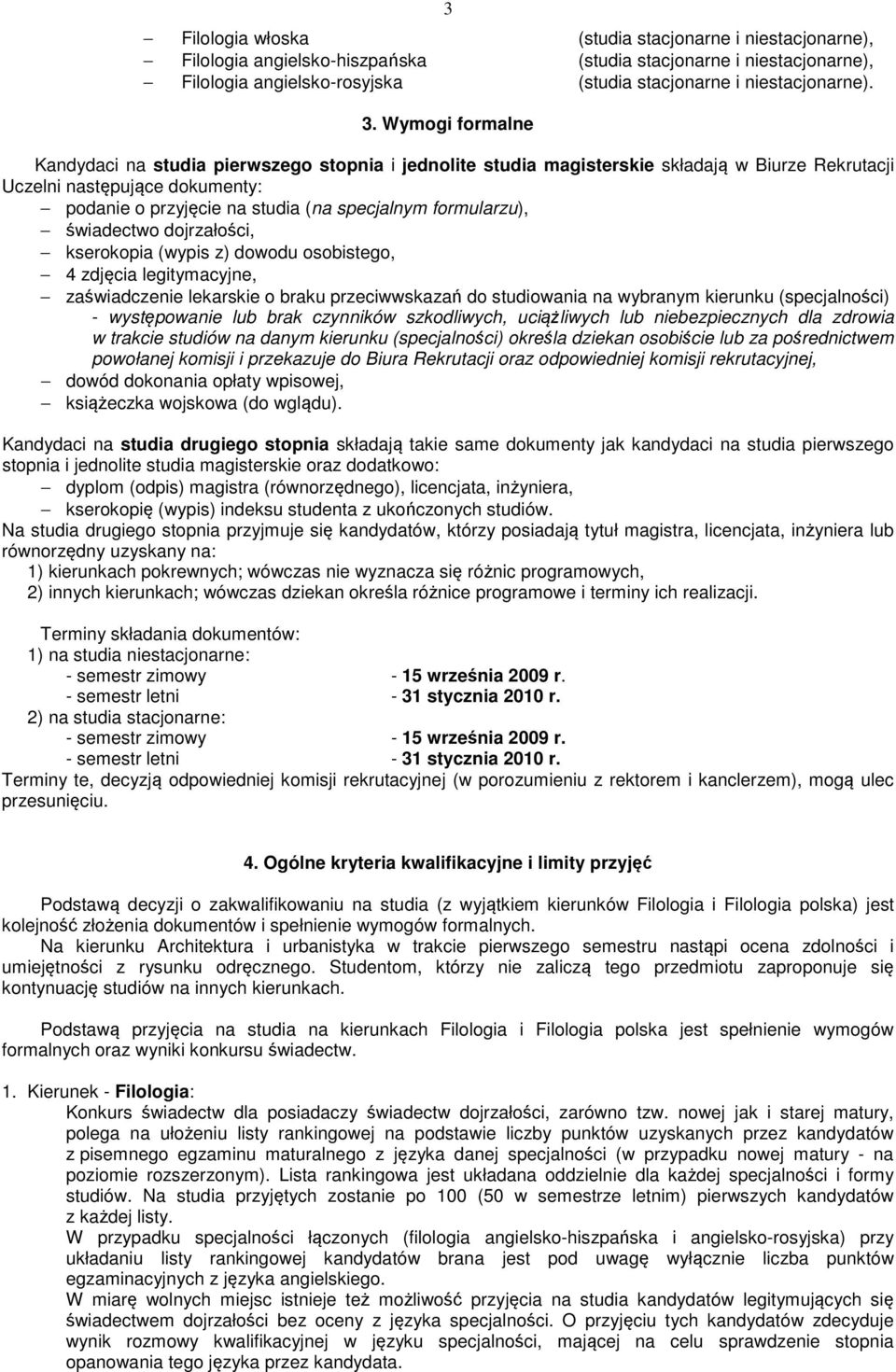 3

– Filologia włoska (studia stacjonarne i niestacjonarne),
– Filologia angielsko-hiszpańska (studia stacjonarne i niestacjonarne),
– Filologia angielsko-rosyjska (studia stacjonarne i niestacjonarne).

3. Wymogi formalne

Kandydaci na studia pierwszego stopnia i jednolite studia magisterskie składają w Biurze Rekrutacji Uczelni następujące dokumenty:
– podanie o przyjęcie na studia (na specjalnym formularzu),
– świadectwo dojrzałości,
– kserokopia (wypis z) dowodu osobistego,
– 4 zdjęcia legitymacyjne,
– zaświadczenie lekarskie o braku przeciwwskazań do studiowania na wybranym kierunku (specjalności) - występowanie lub brak czynników szkodliwych, uciążliwych lub niebezpiecznych dla zdrowia w trakcie studiów na danym kierunku (specjalności) określa dziekan osobiście lub za pośrednictwem powołanej komisji i przekazuje do Biura Rekrutacji oraz odpowiedniej komisji rekrutacyjnej,
– dowód dokonania opłaty wpisowej,
– książeczka wojskowa (do wglądu).

Kandydaci na studia drugiego stopnia składają takie same dokumenty jak kandydaci na studia pierwszego stopnia i jednolite studia magisterskie oraz dodatkowo:
– dyplom (odpis) magistra (równorzędnego), licencjata, inżyniera,
– kserokopię (wypis) indeksu studenta z ukończonych studiów.
Na studia drugiego stopnia przyjmuje się kandydatów, którzy posiadają tytuł magistra, licencjata, inżyniera lub równorzędny uzyskany na:
1) kierunkach pokrewnych; wówczas nie wyznacza się różnic programowych,
2) innych kierunkach; wówczas dziekan określa różnice programowe i terminy ich realizacji.

Terminy składania dokumentów:
1) na studia niestacjonarne:
- semestr zimowy - 15 września 2009 r.
- semestr letni - 31 stycznia 2010 r.
2) na studia stacjonarne:
- semestr zimowy - 15 września 2009 r.
- semestr letni - 31 stycznia 2010 r.
Terminy te, decyzją odpowiedniej komisji rekrutacyjnej (w porozumieniu z rektorem i kanclerzem), mogą ulec przesunięciu.

4. Ogólne kryteria kwalifikacyjne i limity przyjęć

Podstawą decyzji o zakwalifikowaniu na studia (z wyjątkiem kierunków Filologia i Filologia polska) jest kolejność złożenia dokumentów i spełnienie wymogów formalnych.
Na kierunku Architektura i urbanistyka w trakcie pierwszego semestru nastąpi ocena zdolności i umiejętności z rysunku odręcznego. Studentom, którzy nie zaliczą tego przedmiotu zaproponuje się kontynuację studiów na innych kierunkach.

Podstawą przyjęcia na studia na kierunkach Filologia i Filologia polska jest spełnienie wymogów formalnych oraz wyniki konkursu świadectw.

1. Kierunek - Filologia:
Konkurs świadectw dla posiadaczy świadectw dojrzałości, zarówno tzw. nowej jak i starej matury, polega na ułożeniu listy rankingowej na podstawie liczby punktów uzyskanych przez kandydatów z pisemnego egzaminu maturalnego z języka danej specjalności (w przypadku nowej matury - na poziomie rozszerzonym). Lista rankingowa jest układana oddzielnie dla każdej specjalności i formy studiów. Na studia przyjętych zostanie po 100 (50 w semestrze letnim) pierwszych kandydatów z każdej listy.
W przypadku specjalności łączonych (filologia angielsko-hiszpańska i angielsko-rosyjska) przy układaniu listy rankingowej kandydatów brana jest pod uwagę wyłącznie liczba punktów egzaminacyjnych z języka angielskiego.
W miarę wolnych miejsc istnieje też możliwość przyjęcia na studia kandydatów legitymujących się świadectwem dojrzałości bez oceny z języka specjalności. O przyjęciu tych kandydatów zdecyduje wynik rozmowy kwalifikacyjnej w języku specjalności, mającej na celu sprawdzenie stopnia opanowania tego języka przez kandydata.